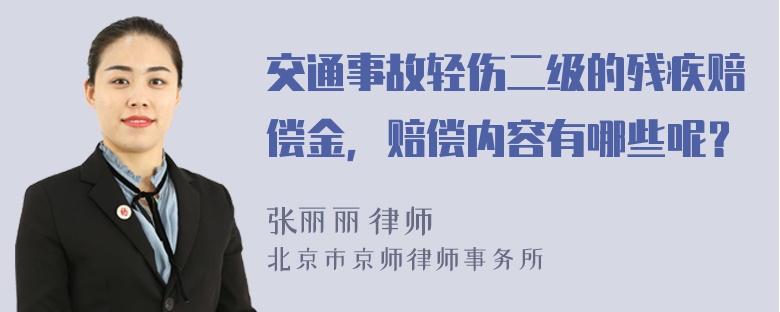 交通事故轻伤二级的残疾赔偿金，赔偿内容有哪些呢？

张丽丽 律师
北京市京师律师事务所